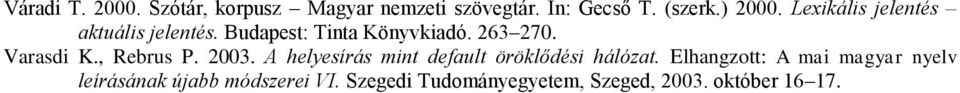 Váradi T. 2000. Szótár, korpusz – Magyar nemzeti szövegtár. In: Gecső T. (szerk.) 2000. Lexikális jelentés – aktuális jelentés. Budapest: Tinta Könyvkiadó. 263–270.

Varasdi K., Rebrus P. 2003. A helyesírás mint default öröklődési hálózat. Elhangzott: A mai magyar nyelv leírásának újabb módszerei VI. Szegedi Tudományegyetem, Szeged, 2003. október 16–17.